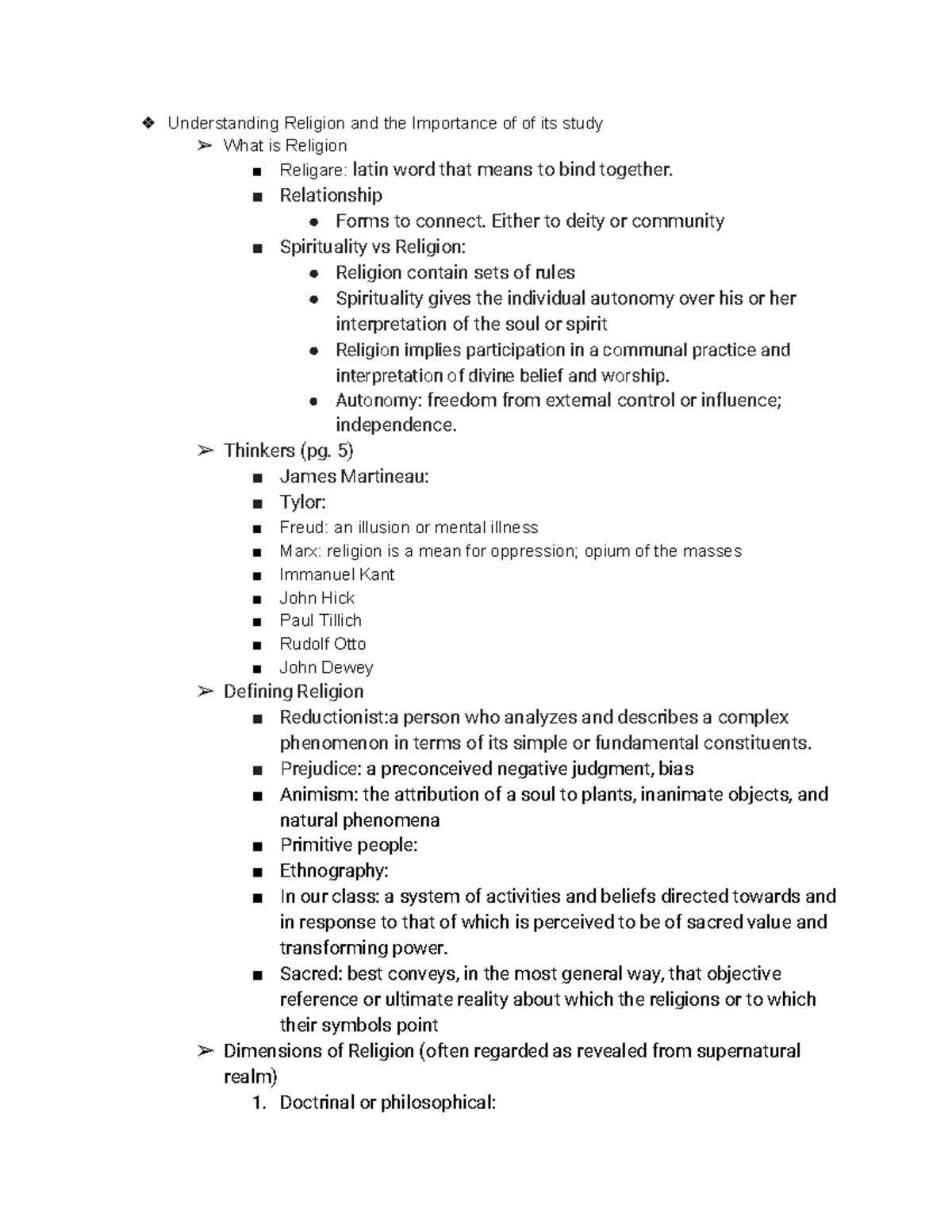 ❖ Understanding Religion and the Importance of of its study
➢ What is Religion
■ Religare: latin word that means to bind together.
■ Relationship
● Forms to connect. Either to deity or community
■ Spirituality vs Religion:
● Religion contain sets of rules
● Spirituality gives the individual autonomy over his or her interpretation of the soul or spirit
● Religion implies participation in a communal practice and interpretation of divine belief and worship.
● Autonomy: freedom from external control or influence; independence.
➢ Thinkers (pg. 5)
■ James Martineau:
■ Tylor:
■ Freud: an illusion or mental illness
■ Marx: religion is a mean for oppression; opium of the masses
■ Immanuel Kant
■ John Hick
■ Paul Tillich
■ Rudolf Otto
■ John Dewey
➢ Defining Religion
■ Reductionist:a person who analyzes and describes a complex phenomenon in terms of its simple or fundamental constituents.
■ Prejudice: a preconceived negative judgment, bias
■ Animism: the attribution of a soul to plants, inanimate objects, and natural phenomena
■ Primitive people:
■ Ethnography:
■ In our class: a system of activities and beliefs directed towards and in response to that of which is perceived to be of sacred value and transforming power.
■ Sacred: best conveys, in the most general way, that objective reference or ultimate reality about which the religions or to which their symbols point
➢ Dimensions of Religion (often regarded as revealed from supernatural realm)
1. Doctrinal or philosophical: